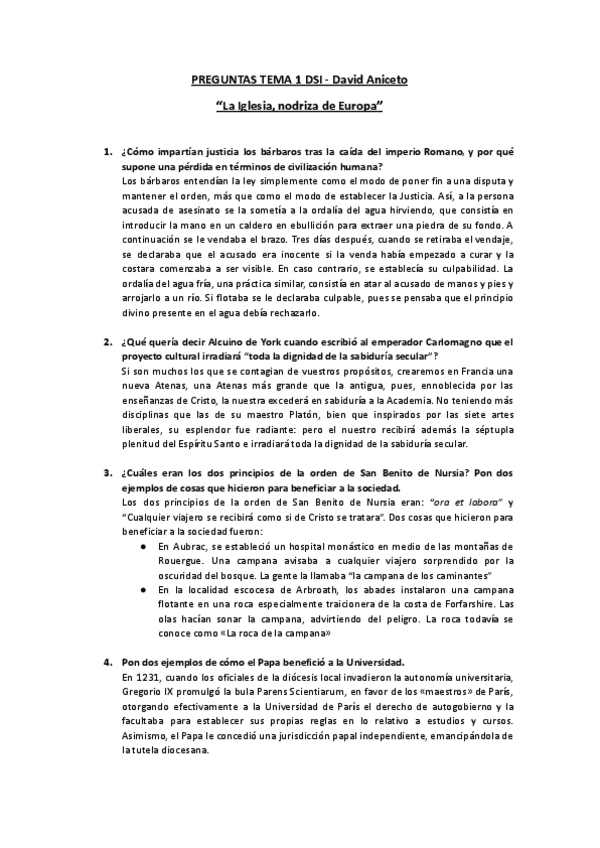 PREGUNTAS TEMA 1 DSI - David Aniceto

"La Iglesia, nodriza de Europa"

1. ¿Cómo impartían justicia los bárbaros tras la caída del imperio Romano, y por qué supone una pérdida en términos de civilización humana?
Los bárbaros entendían la ley simplemente como el modo de poner fin a una disputa y mantener el orden, más que como el modo de establecer la Justicia. Así, a la persona acusada de asesinato se la sometía a la ordalía del agua hirviendo, que consistía en introducir la mano en un caldero en ebullición para extraer una piedra de su fondo. A continuación se le vendaba el brazo. Tres días después, cuando se retiraba el vendaje, se declaraba que el acusado era inocente si la venda había empezado a curar y la costara comenzaba a ser visible. En caso contrario, se establecía su culpabilidad. La ordalía del agua fría, una práctica similar, consistía en atar al acusado de manos y pies y arrojarlo a un río. Si flotaba se le declaraba culpable, pues se pensaba que el principio divino presente en el agua debía rechazarlo.

2. ¿Qué quería decir Alcuino de York cuando escribió al emperador Carlomagno que el proyecto cultural irradiará "toda la dignidad de la sabiduría secular"?
Si son muchos los que se contagian de vuestros propósitos, crearemos en Francia una nueva Atenas, una Atenas más grande que la antigua, pues, ennoblecida por las enseñanzas de Cristo, la nuestra excederá en sabiduría a la Academia. No teniendo más disciplinas que las de su maestro Platón, bien que inspirados por las siete artes liberales, su esplendor fue radiante: pero el nuestro recibirá además la séptupla plenitud del Espíritu Santo e irradiará toda la dignidad de la sabiduría secular.

3. ¿Cuáles eran los dos principios de la orden de San Benito de Nursia? Pon dos ejemplos de cosas que hicieron para beneficiar a la sociedad.
Los dos principios de la orden de San Benito de Nursia eran: "ora et labora" y "Cualquier viajero se recibirá como si de Cristo se tratara". Dos cosas que hicieron para beneficiar a la sociedad fueron:
● En Aubrac, se estableció un hospital monástico en medio de las montañas de Rouergue. Una campana avisaba a cualquier viajero sorprendido por la oscuridad del bosque. La gente la llamaba "la campana de los caminantes"
● En la localidad escocesa de Arbroath, los abades instalaron una campana flotante en una roca especialmente traicionera de la costa de Forfarshire. Las olas hacían sonar la campana, advirtiendo del peligro. La roca todavía se conoce como «La roca de la campana»

4. Pon dos ejemplos de cómo el Papa benefició a la Universidad.
En 1231, cuando los oficiales de la diócesis local invadieron la autonomía universitaria, Gregorio IX promulgó la bula Parens Scientiarum, en favor de los «maestros» de París, otorgando efectivamente a la Universidad de París el derecho de autogobierno y la facultaba para establecer sus propias reglas en lo relativo a estudios y cursos. Asimismo, el Papa le concedió una jurisdicción papal independiente, emancipándola de la tutela diocesana.